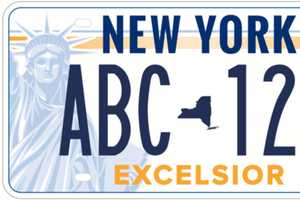 NEW YORK
ABC 12
EXCELSIOR